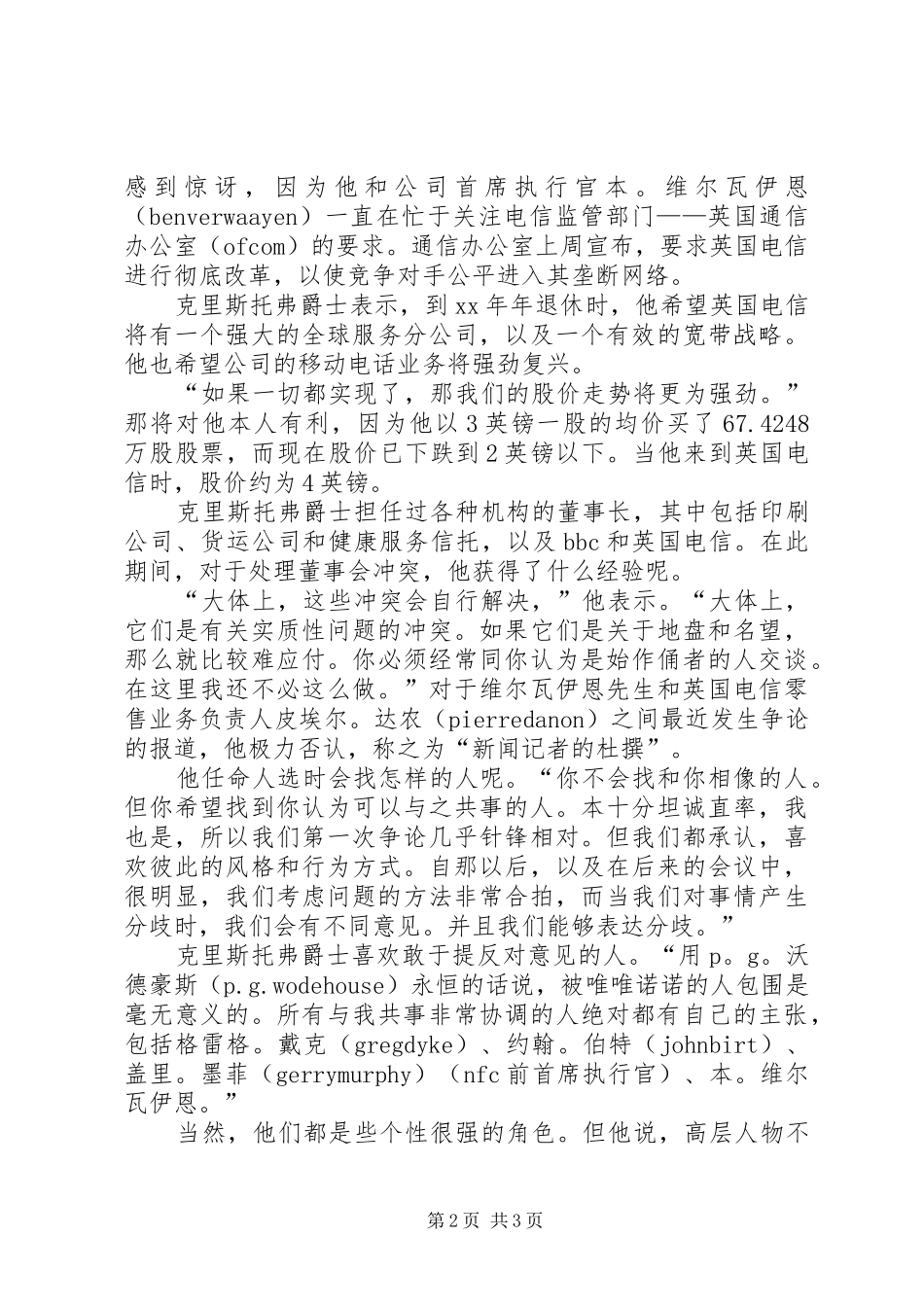 感到惊讶，因为他和公司首席执行官本。维尔瓦伊恩（benverwaayen）一直在忙于关注电信监管部门——英国通信办公室（ofcom）的要求。通信办公室上周宣布，要求英国电信进行彻底改革，以使竞争对手公平进入其垄断网络。

克里斯托弗爵士表示，到xx年年退休时，他希望英国电信将有一个强大的全球服务分公司，以及一个有效的宽带战略。他也希望公司的移动电话业务将强劲复兴。

“如果一切都实现了，那我们的股价走势将更为强劲。”那将对他本人有利，因为他以3英镑一股的均价买了67.4248万股股票，而现在股价已下跌到2英镑以下。当他来到英国电信时，股价约为4英镑。

克里斯托弗爵士担任过各种机构的董事长，其中包括印刷公司、货运公司和健康服务信托，以及bbc和英国电信。在此期间，对于处理董事会冲突，他获得了什么经验呢。

“大体上，这些冲突会自行解决，”他表示。“大体上，它们是有关实质性问题的冲突。如果它们是关于地盘和名望，那么就比较难应付。你必须经常同你认为是始作俑者的人交谈。在这里我还不必这么做。”对于维尔瓦伊恩先生和英国电信零售业务负责人皮埃尔。达农（pierredanon）之间最近发生争论的报道，他极力否认，称之为“新闻记者的杜撰”。

他任命人选时会找怎样的人呢。“你不会找和你相像的人。但你希望找到你认为可以与之共事的人。本十分坦诚直率，我也是，所以我们第一次争论几乎针锋相对。但我们都承认，喜欢彼此的风格和行为方式。自那以后，以及在后来的会议中，很明显，我们考虑问题的方法非常合拍，而当我们对事情产生分歧时，我们会有不同意见。并且我们能够表达分歧。”

克里斯托弗爵士喜欢敢于提反对意见的人。“用p。g。沃德豪斯（p.g.wodehouse）永恒的话说，被唯唯诺诺的人包围是毫无意义的。所有与我共事非常协调的人绝对都有自己的主张，包括格雷格。戴克（gregdyke）、约翰。伯特（johnbirt）、盖里。墨菲（gerrymurphy）（nfc前首席执行官）、本。维尔瓦伊恩。”

当然，他们都是些个性很强的角色。但他说，高层人物不

第2页 共3页